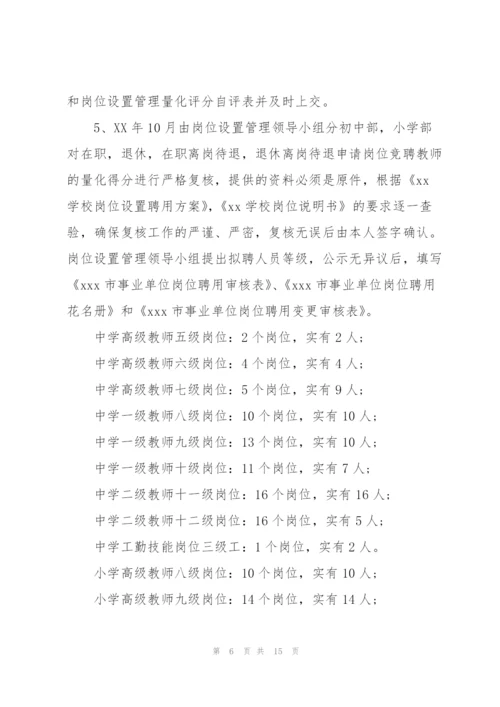 和岗位设置管理量化评分自评表并及时上交。

5、XX 年 10 月由岗位设置管理领导小组分初中部，小学部对在职，退休，在职离岗待退，退休离岗待退申请岗位竞聘教师的量化得分进行严格复核，提供的资料必须是原件，根据《xx 学校岗位设置聘用方案》，《xx 学校岗位说明书》的要求逐一查验，确保复核工作的严谨、严密，复核无误后由本人签字确认。岗位设置管理领导小组提出拟聘人员等级，公示无异议后，填写《xxx 市事业单位岗位聘用审核表》、《xxx 市事业单位岗位聘用花名册》和《xxx 市事业单位岗位聘用变更审核表》。

中学高级教师五级岗位：2 个岗位，实有 2 人；

中学高级教师六级岗位：4 个岗位，实有 4 人；

中学高级教师七级岗位：5 个岗位，实有 9 人；

中学一级教师八级岗位：10 个岗位，实有 10 人；

中学一级教师九级岗位：13 个岗位，实有 10 人；

中学一级教师十级岗位：11 个岗位，实有 7 人；

中学二级教师十一级岗位：16 个岗位，实有 16 人；

中学二级教师十二级岗位：16 个岗位，实有 5 人；

中学工勤技能岗位三级工：1 个岗位，实有 2 人。

小学高级教师八级岗位：10 个岗位，实有 10 人；

小学高级教师九级岗位：14 个岗位，实有 14 人；

第 6 页 共 15 页